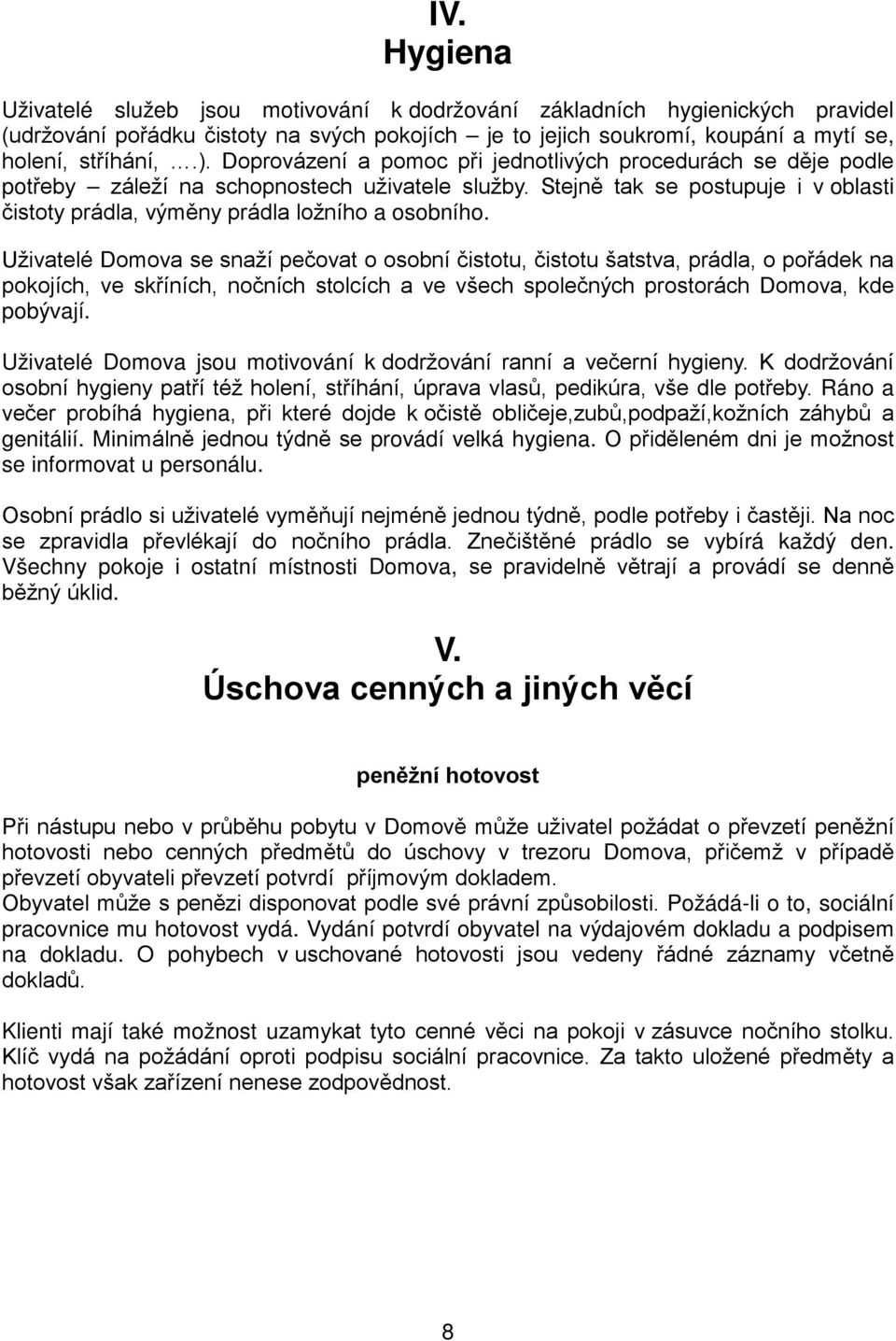 IV.
Hygiena

Uživatelé služeb jsou motivování k dodržování základních hygienických pravidel (udržování pořádku čistoty na svých pokojích – je to jejich soukromí, koupání a mytí se, holení, stříhání, .…). Doprovázení a pomoc při jednotlivých procedurách se děje podle potřeby – záleží na schopnostech uživatele služby. Stejně tak se postupuje i v oblasti čistoty prádla, výměny prádla ložního a osobního.

Uživatelé Domova se snaží pečovat o osobní čistotu, čistotu šatstva, prádla, o pořádek na pokojích, ve skříních, nočních stolcích a ve všech společných prostorách Domova, kde pobývají.

Uživatelé Domova jsou motivování k dodržování ranní a večerní hygieny. K dodržování osobní hygieny patří též holení, stříhání, úprava vlasů, pedikúra, vše dle potřeby. Ráno a večer probíhá hygiena, při které dojde k očistě obličeje,zubů,podpaží,kožních záhybů a genitálií. Minimálně jednou týdně se provádí velká hygiena. O přiděleném dni je možnost se informovat u personálu.

Osobní prádlo si uživatelé vyměňují nejméně jednou týdně, podle potřeby i častěji. Na noc se zpravidla převlékají do nočního prádla. Znečištěné prádlo se vybírá každý den. Všechny pokoje i ostatní místnosti Domova, se pravidelně větrají a provádí se denně běžný úklid.

V.
Úschova cenných a jiných věcí

peněžní hotovost

Při nástupu nebo v průběhu pobytu v Domově může uživatel požádat o převzetí peněžní hotovosti nebo cenných předmětů do úschovy v trezoru Domova, přičemž v případě převzetí obyvateli převzetí potvrdí příjmovým dokladem.
Obyvatel může s penězi disponovat podle své právní způsobilosti. Požádá-li o to, sociální pracovnice mu hotovost vydá. Vydání potvrdí obyvatel na výdajovém dokladu a podpisem na dokladu. O pohybech v uschované hotovosti jsou vedeny řádné záznamy včetně dokladů.

Klienti mají také možnost uzamykat tyto cenné věci na pokoji v zásuvce nočního stolku. Klíč vydá na požádání oproti podpisu sociální pracovnice. Za takto uložené předměty a hotovost však zařízení nenese zodpovědnost.

8